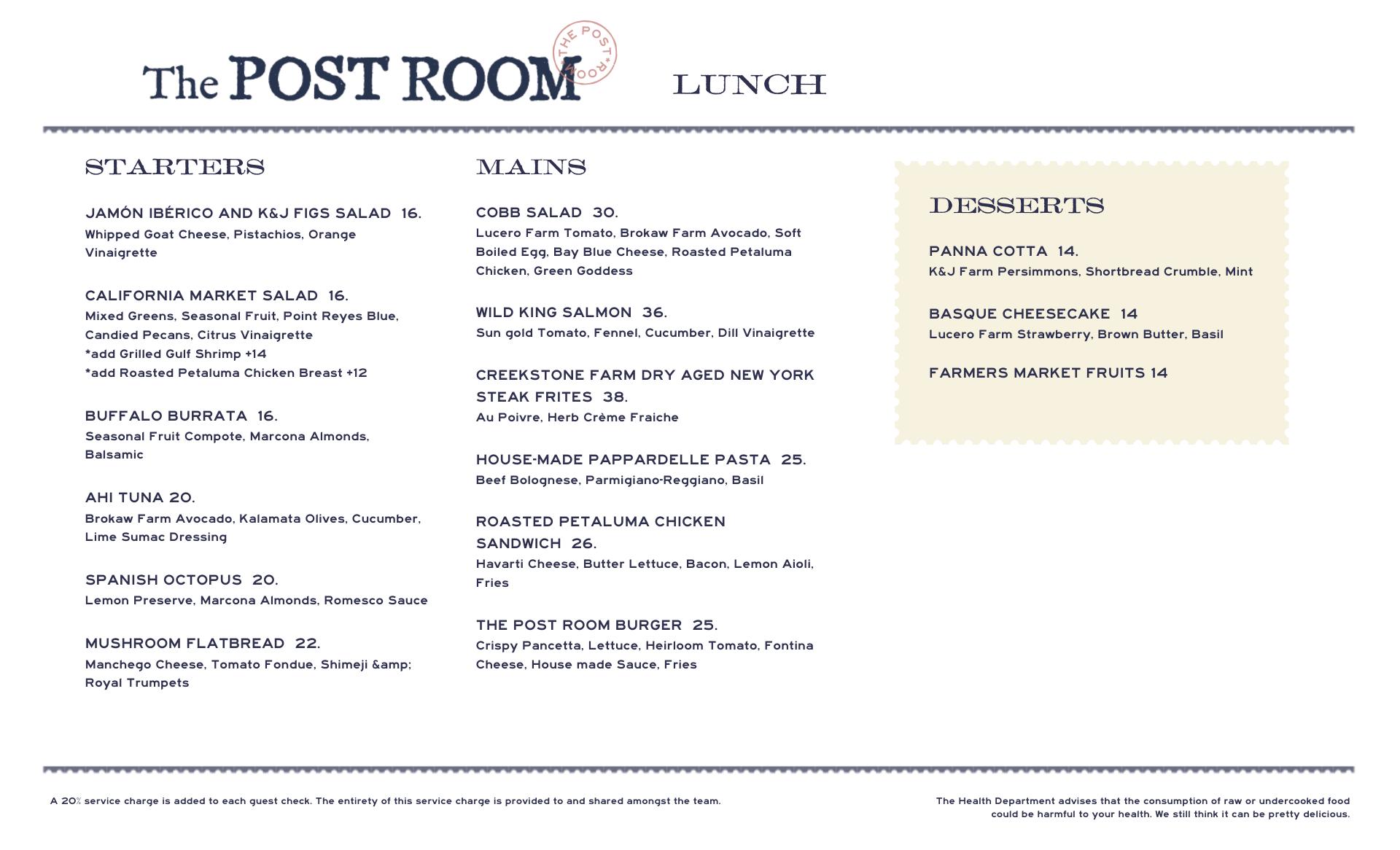 The POST ROOM

THE POST ROOM

LUNCH

STARTERS

JAMÓN IBÉRICO AND K&J FIGS SALAD 16.
Whipped Goat Cheese, Pistachios, Orange Vinaigrette

CALIFORNIA MARKET SALAD 16.
Mixed Greens, Seasonal Fruit, Point Reyes Blue, Candied Pecans, Citrus Vinaigrette
*add Grilled Gulf Shrimp +14
*add Roasted Petaluma Chicken Breast +12

BUFFALO BURRATA 16.
Seasonal Fruit Compote, Marcona Almonds, Balsamic

AHI TUNA 20.
Brokaw Farm Avocado, Kalamata Olives, Cucumber, Lime Sumac Dressing

SPANISH OCTOPUS 20.
Lemon Preserve, Marcona Almonds, Romesco Sauce

MUSHROOM FLATBREAD 22.
Manchego Cheese, Tomato Fondue, Shimeji &amp; Royal Trumpets

MAINS

COBB SALAD 30.
Lucero Farm Tomato, Brokaw Farm Avocado, Soft Boiled Egg, Bay Blue Cheese, Roasted Petaluma Chicken, Green Goddess

WILD KING SALMON 36.
Sun gold Tomato, Fennel, Cucumber, Dill Vinaigrette

CREEKSTONE FARM DRY AGED NEW YORK STEAK FRITES 38.
Au Poivre, Herb Crème Fraiche

HOUSE-MADE PAPPARDELLE PASTA 25.
Beef Bolognese, Parmigiano-Reggiano, Basil

ROASTED PETALUMA CHICKEN SANDWICH 26.
Havarti Cheese, Butter Lettuce, Bacon, Lemon Aioli, Fries

THE POST ROOM BURGER 25.
Crispy Pancetta, Lettuce, Heirloom Tomato, Fontina Cheese, House made Sauce, Fries

DESSERTS

PANNA COTTA 14.
K&J Farm Persimmons, Shortbread Crumble, Mint

BASQUE CHEESECAKE 14
Lucero Farm Strawberry, Brown Butter, Basil

FARMERS MARKET FRUITS 14

A 20% service charge is added to each guest check. The entirety of this service charge is provided to and shared amongst the team.

The Health Department advises that the consumption of raw or undercooked food could be harmful to your health. We still think it can be pretty delicious.